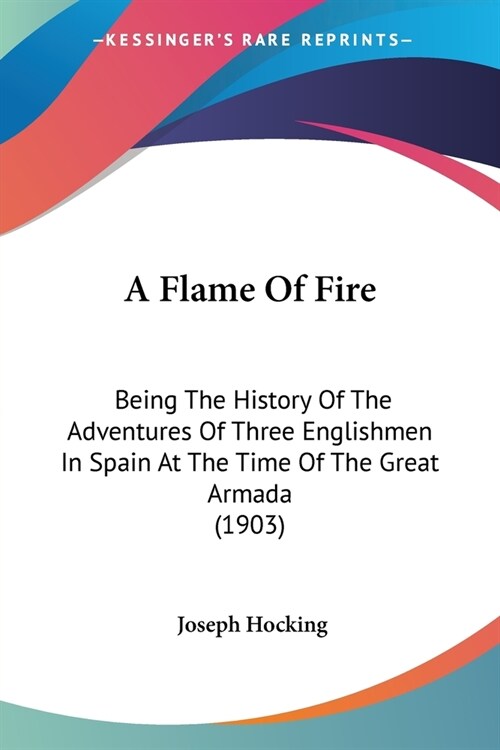 —KESSINGER'S RARE REPRINTS—

A Flame Of Fire

Being The History Of The Adventures Of Three Englishmen In Spain At The Time Of The Great Armada
(1903)

Joseph Hocking